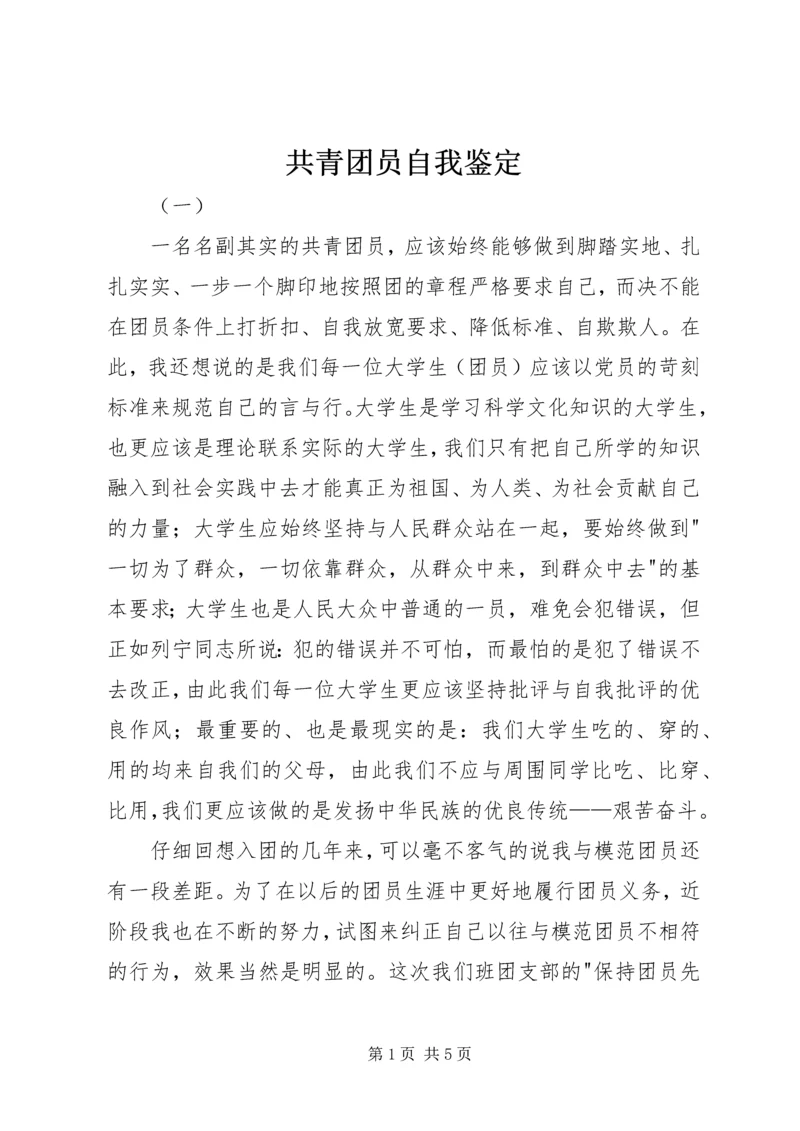 共青团员自我鉴定

（一）

一名名副其实的共青团员，应该始终能够做到脚踏实地、扎扎实实、一步一个脚印地按照团的章程严格要求自己，而决不能在团员条件上打折扣、自我放宽要求、降低标准、自欺欺人。在此，我还想说的是我们每一位大学生（团员）应该以党员的苛刻标准来规范自己的言与行。大学生是学习科学文化知识的大学生，也更应该是理论联系实际的大学生，我们只有把自己所学的知识融入到社会实践中去才能真正为祖国、为人类、为社会贡献自己的力量；大学生应始终坚持与人民群众站在一起，要始终做到"一切为了群众，一切依靠群众，从群众中来，到群众中去"的基本要求；大学生也是人民大众中普通的一员，难免会犯错误，但正如列宁同志所说：犯的错误并不可怕，而最怕的是犯了错误不去改正，由此我们每一位大学生更应该坚持批评与自我批评的优良作风；最重要的、也是最现实的是：我们大学生吃的、穿的、用的均来自我们的父母，由此我们不应与周围同学比吃、比穿、比用，我们更应该做的是发扬中华民族的优良传统——艰苦奋斗。

仔细回想入团的几年来，可以毫不客气的说我与模范团员还有一段差距。为了在以后的团员生涯中更好地履行团员义务，近阶段我也在不断的努力，试图来纠正自己以往与模范团员不相符的行为，效果当然是明显的。这次我们班团支部的"保持团员先

第 1 页 共 5 页